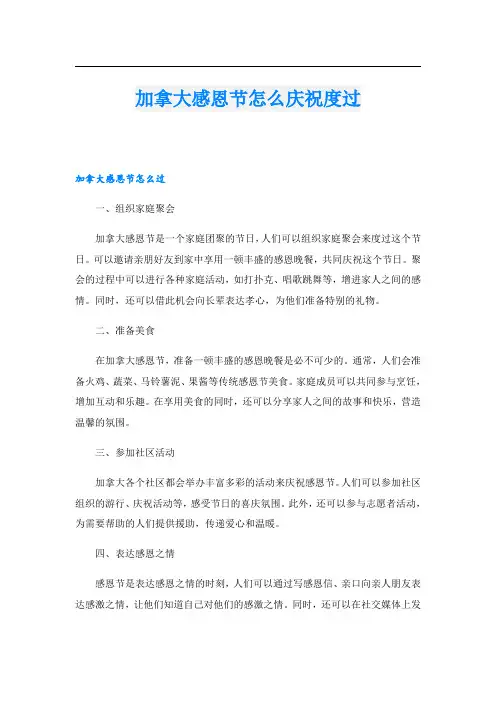 加拿大感恩节怎么庆祝度过

加拿大感恩节怎么过

一、组织家庭聚会

加拿大感恩节是一个家庭团聚的节日，人们可以组织家庭聚会来度过这个节日。可以邀请亲朋好友到家中享用一顿丰盛的感恩晚餐，共同庆祝这个节日。聚会的过程中可以进行各种家庭活动，如打扑克、唱歌跳舞等，增进家人之间的感情。同时，还可以借此机会向长辈表达孝心，为他们准备特别的礼物。

二、准备美食

在加拿大感恩节，准备一顿丰盛的感恩晚餐是必不可少的。通常，人们会准备火鸡、蔬菜、马铃薯泥、果酱等传统感恩节美食。家庭成员可以共同参与烹饪，增加互动和乐趣。在享用美食的同时，还可以分享家人之间的故事和快乐，营造温馨的氛围。

三、参加社区活动

加拿大各个社区都会举办丰富多彩的活动来庆祝感恩节。人们可以参加社区组织的游行、庆祝活动等，感受节日的喜庆氛围。此外，还可以参与志愿者活动，为需要帮助的人们提供援助，传递爱心和温暖。

四、表达感恩之情

感恩节是表达感恩之情的时刻，人们可以通过写感恩信、亲口向亲人朋友表达感激之情，让他们知道自己对他们的感激之情。同时，还可以在社交媒体上发